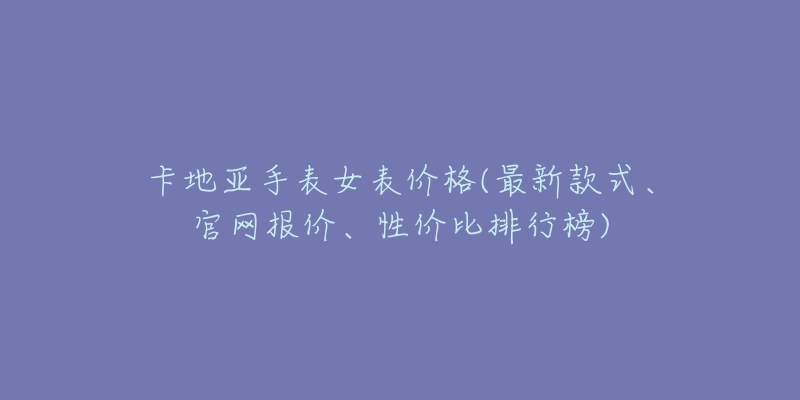 卡地亚手表女表价格(最新款式、官网报价、性价比排行榜)